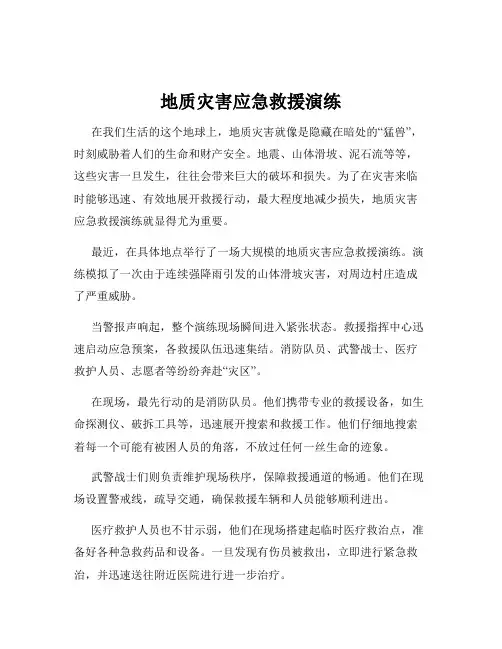 地质灾害应急救援演练

在我们生活的这个地球上，地质灾害就像是隐藏在暗处的“猛兽”，时刻威胁着人们的生命和财产安全。地震、山体滑坡、泥石流等等，这些灾害一旦发生，往往会带来巨大的破坏和损失。为了在灾害来临时能够迅速、有效地展开救援行动，最大程度地减少损失，地质灾害应急救援演练就显得尤为重要。

最近，在具体地点举行了一场大规模的地质灾害应急救援演练。演练模拟了一次由于连续强降雨引发的山体滑坡灾害，对周边村庄造成了严重威胁。

当警报声响起，整个演练现场瞬间进入紧张状态。救援指挥中心迅速启动应急预案，各救援队伍迅速集结。消防队员、武警战士、医疗救护人员、志愿者等纷纷奔赴“灾区”。

在现场，最先行动的是消防队员。他们携带专业的救援设备，如生命探测仪、破拆工具等，迅速展开搜索和救援工作。他们仔细地搜索着每一个可能有被困人员的角落，不放过任何一丝生命的迹象。

武警战士们则负责维护现场秩序，保障救援通道的畅通。他们在现场设置警戒线，疏导交通，确保救援车辆和人员能够顺利进出。

医疗救护人员也不甘示弱，他们在现场搭建起临时医疗救治点，准备好各种急救药品和设备。一旦发现有伤员被救出，立即进行紧急救治，并迅速送往附近医院进行进一步治疗。